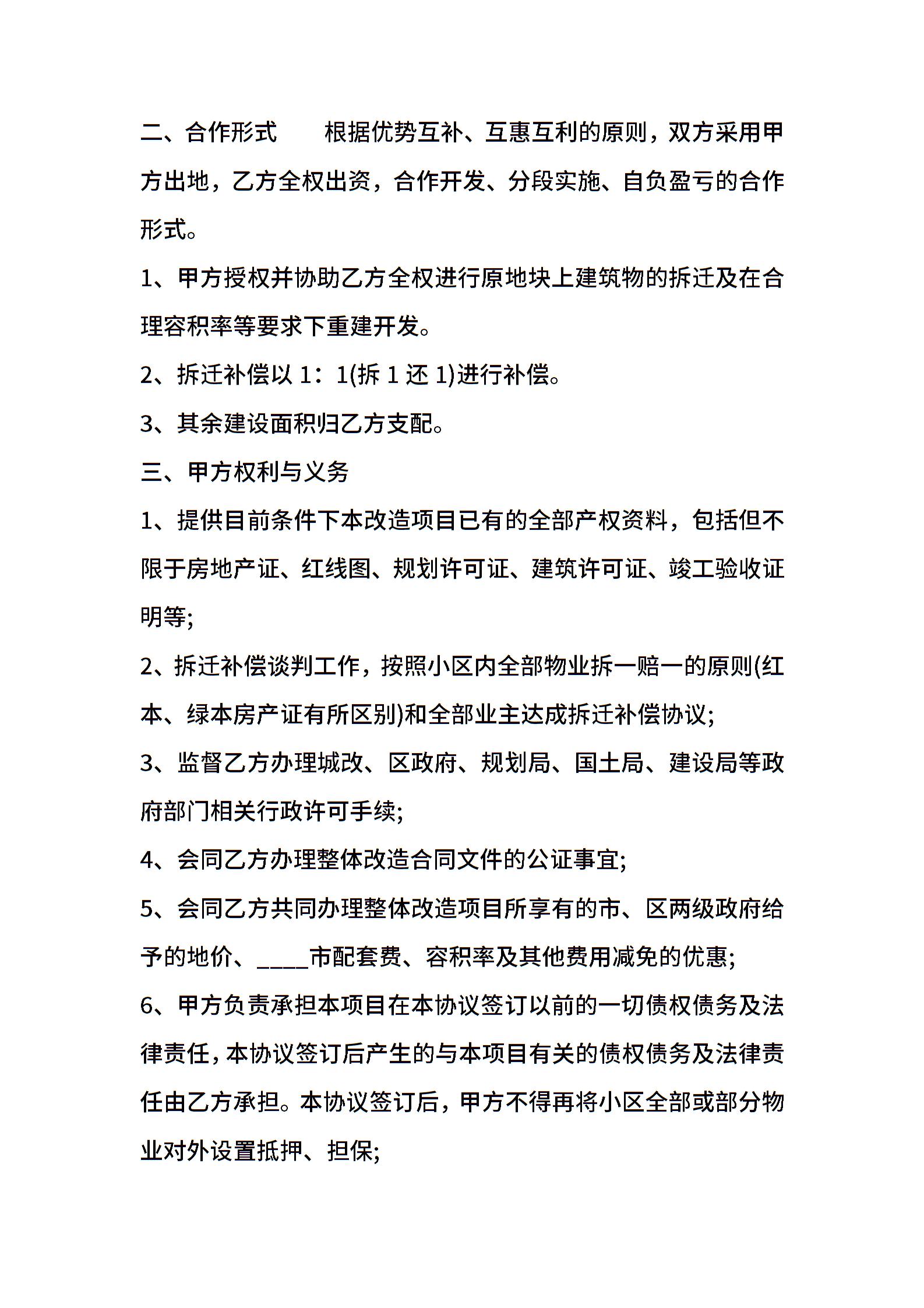 二、合作形式　　根据优势互补、互惠互利的原则，双方采用甲方出地，乙方全权出资，合作开发、分段实施、自负盈亏的合作形式。

1、甲方授权并协助乙方全权进行原地块上建筑物的拆迁及在合理容积率等要求下重建开发。

2、拆迁补偿以 1：1(拆 1 还 1)进行补偿。

3、其余建设面积归乙方支配。

三、甲方权利与义务

1、提供目前条件下本改造项目已有的全部产权资料，包括但不限于房地产证、红线图、规划许可证、建筑许可证、竣工验收证明等;

2、拆迁补偿谈判工作，按照小区内全部物业拆一赔一的原则(红本、绿本房产证有所区别)和全部业主达成拆迁补偿协议;

3、监督乙方办理城改、区政府、规划局、国土局、建设局等政府部门相关行政许可手续;

4、会同乙方办理整体改造合同文件的公证事宜;

5、会同乙方共同办理整体改造项目所享有的市、区两级政府给予的地价、____市配套费、容积率及其他费用减免的优惠;

6、甲方负责承担本项目在本协议签订以前的一切债权债务及法律责任，本协议签订后产生的与本项目有关的债权债务及法律责任由乙方承担。本协议签订后，甲方不得再将小区全部或部分物业对外设置抵押、担保;